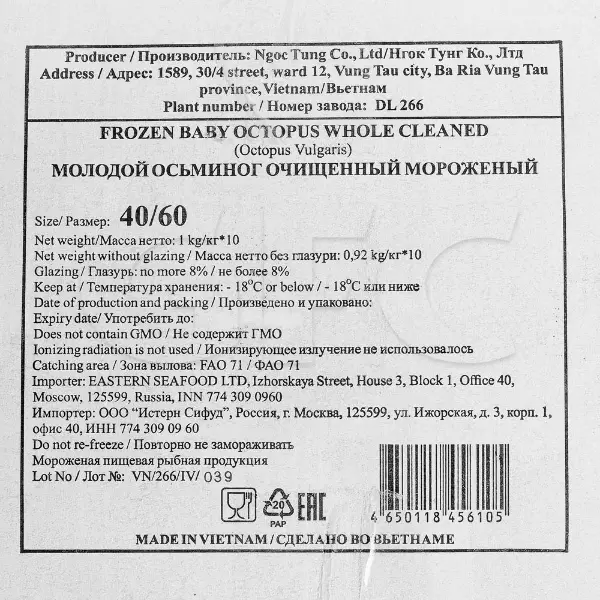 Producer / Производитель: Ngoc Tung Co., Ltd/Нгок Тунг Ко., Лтд
Address / Адрес: 1589, 30/4 street, ward 12, Vung Tau city, Ba Ria Vung Tau province, Vietnam/Вьетнам
Plant number / Номер завода: DL 266

FROZEN BABY OCTOPUS WHOLE CLEANED
(Octopus Vulgaris)
МОЛОДОЙ ОСЬМИНОГ ОЧИЩЕННЫЙ МОРОЖЕНЫЙ

Size/ Размер: 40/60
Net weight/Масса нетто: 1 kg/кг*10
Net weight without glazing / Масса нетто без глазури: 0,92 kg/кг*10
Glazing / Глазурь: no more 8% / не более 8%
Keep at / Температура хранения: - 18°C or below / - 18°C или ниже
Date of production and packing / Произведено и упаковано:
Expiry date/ Употребить до:
Does not contain GMO / Не содержит ГМО
Ionizing radiation is not used / Ионизирующее излучение не использовалось
Catching area / Зона вылова: FAO 71 / ФАО 71
Importer: EASTERN SEAFOOD LTD, Izhorskaya Street, House 3, Block 1, Office 40, Moscow, 125599, Russia, INN 774 309 0960
Импортер: ООО "Истерн Сифуд", Россия, г. Москва, 125599, ул. Ижорская, д. 3, корп. 1, офис 40, ИНН 774 309 09 60
Do not re-freeze / Повторно не замораживать
Мороженая пищевая рыбная продукция
Lot No / Лот №: VN/266/IV/ 039

20
PAP
EAC
4 650118 456105

MADE IN VIETNAM / СДЕЛАНО ВО ВЬЕТНАМЕ